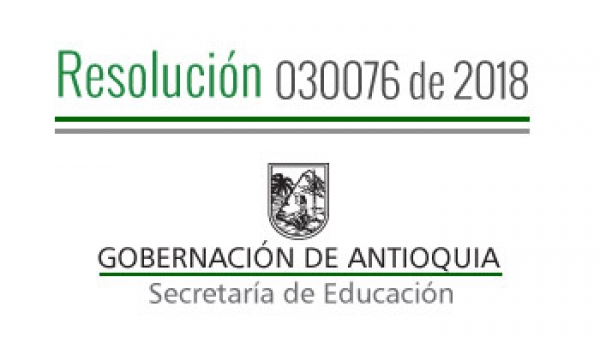 Resolución 030076 de 2018

GOBERNACIÓN DE ANTIOQUIA
Secretaría de Educación